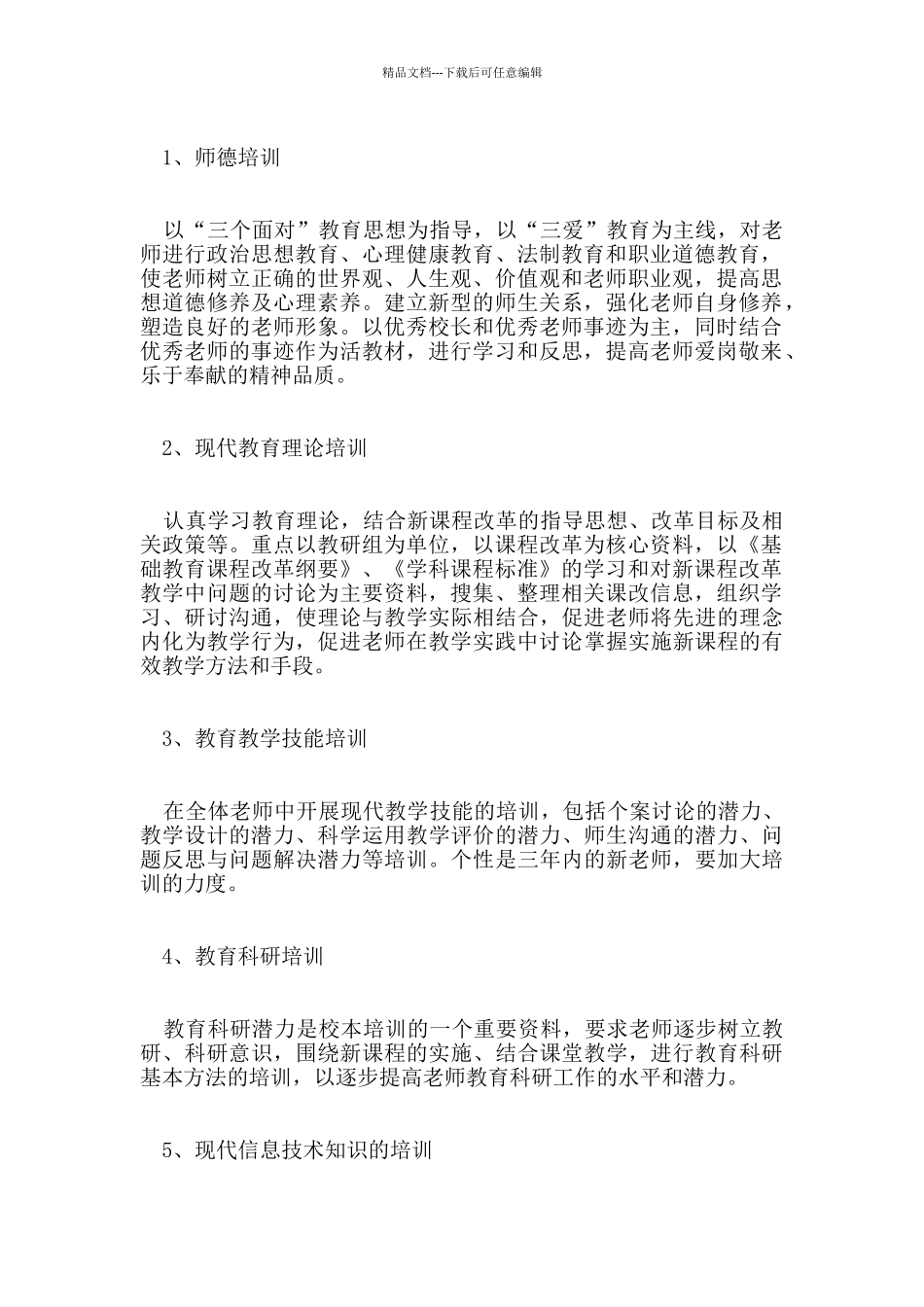 精品文档---下载后可任意编辑

1、师德培训

以“三个面对”教育思想为指导，以“三爱”教育为主线，对老师进行政治思想教育、心理健康教育、法制教育和职业道德教育，使老师树立正确的世界观、人生观、价值观和老师职业观，提高思想道德修养及心理素养。建立新型的师生关系，强化老师自身修养，塑造良好的老师形象。以优秀校长和优秀老师事迹为主，同时结合优秀老师的事迹作为活教材，进行学习和反思，提高老师爱岗敬来、乐于奉献的精神品质。

2、现代教育理论培训

认真学习教育理论，结合新课程改革的指导思想、改革目标及相关政策等。重点以教研组为单位，以课程改革为核心资料，以《基础教育课程改革纲要》、《学科课程标准》的学习和对新课程改革教学中问题的讨论为主要资料，搜集、整理相关课改信息，组织学习、研讨沟通，使理论与教学实际相结合，促进老师将先进的理念内化为教学行为，促进老师在教学实践中讨论掌握实施新课程的有效教学方法和手段。

3、教育教学技能培训

在全体老师中开展现代教学技能的培训，包括个案讨论的潜力、教学设计的潜力、科学运用教学评价的潜力、师生沟通的潜力、问题反思与问题解决潜力等培训。个性是三年内的新老师，要加大培训的力度。

4、教育科研培训

教育科研潜力是校本培训的一个重要资料，要求老师逐步树立教研、科研意识，围绕新课程的实施、结合课堂教学，进行教育科研基本方法的培训，以逐步提高老师教育科研工作的水平和潜力。

5、现代信息技术知识的培训